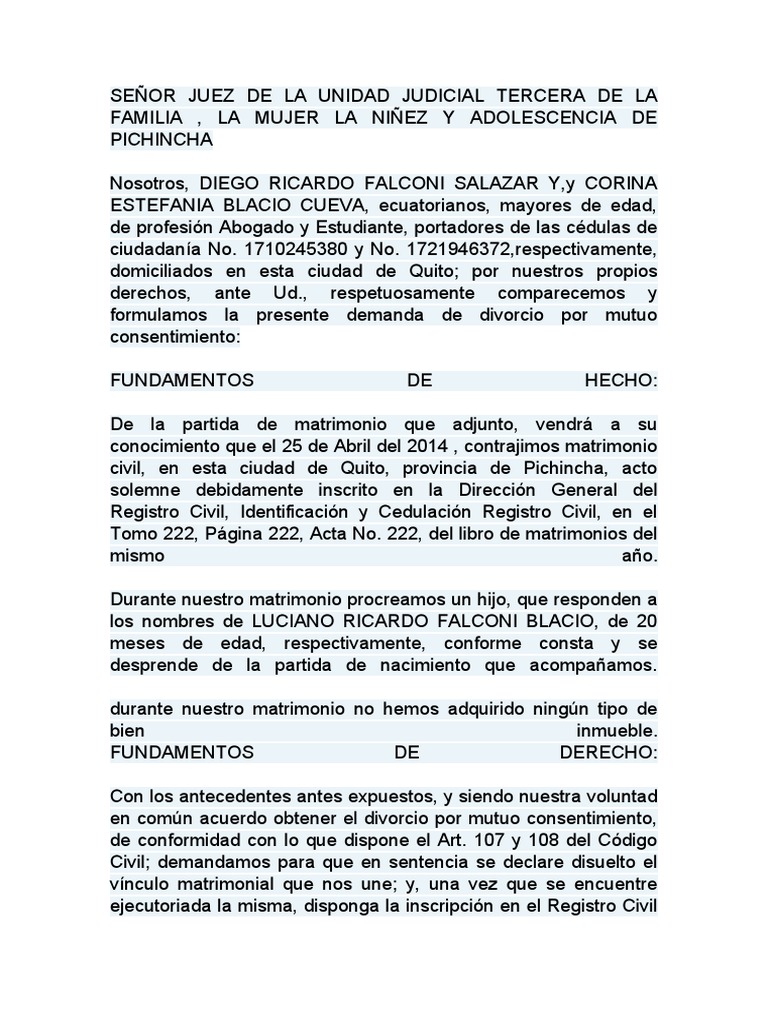 SEÑOR JUEZ DE LA UNIDAD JUDICIAL TERCERA DE LA FAMILIA , LA MUJER LA NIÑEZ Y ADOLESCENCIA DE PICHINCHA

Nosotros, DIEGO RICARDO FALCONI SALAZAR Y,y CORINA ESTEFANIA BLACIO CUEVA, ecuatorianos, mayores de edad, de profesión Abogado y Estudiante, portadores de las cédulas de ciudadanía No. 1710245380 y No. 1721946372,respectivamente, domiciliados en esta ciudad de Quito; por nuestros propios derechos, ante Ud., respetuosamente comparecemos y formulamos la presente demanda de divorcio por mutuo consentimiento:

FUNDAMENTOS DE HECHO:

De la partida de matrimonio que adjunto, vendrá a su conocimiento que el 25 de Abril del 2014 , contrajimos matrimonio civil, en esta ciudad de Quito, provincia de Pichincha, acto solemne debidamente inscrito en la Dirección General del Registro Civil, Identificación y Cedulación Registro Civil, en el Tomo 222, Página 222, Acta No. 222, del libro de matrimonios del mismo año.

Durante nuestro matrimonio procreamos un hijo, que responden a los nombres de LUCIANO RICARDO FALCONI BLACIO, de 20 meses de edad, respectivamente, conforme consta y se desprende de la partida de nacimiento que acompañamos.

durante nuestro matrimonio no hemos adquirido ningún tipo de bien inmueble.
FUNDAMENTOS DE DERECHO:

Con los antecedentes antes expuestos, y siendo nuestra voluntad en común acuerdo obtener el divorcio por mutuo consentimiento, de conformidad con lo que dispone el Art. 107 y 108 del Código Civil; demandamos para que en sentencia se declare disuelto el vínculo matrimonial que nos une; y, una vez que se encuentre ejecutoriada la misma, disponga la inscripción en el Registro Civil